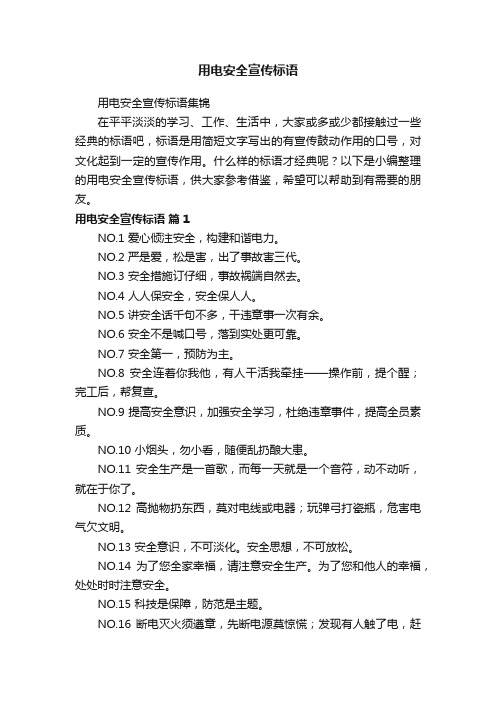 用电安全宣传标语

用电安全宣传标语集锦

在平平淡淡的学习、工作、生活中，大家或多或少都接触过一些经典的标语吧，标语是用简短文字写出的有宣传鼓动作用的口号，对文化起到一定的宣传作用。什么样的标语才经典呢？以下是小编整理的用电安全宣传标语，供大家参考借鉴，希望可以帮助到有需要的朋友。

用电安全宣传标语 篇1

NO.1 爱心倾注安全，构建和谐电力。

NO.2 严是爱，松是害，出了事故害三代。

NO.3 安全措施订仔细，事故祸端自然去。

NO.4 人人保安全，安全保人人。

NO.5 讲安全话千句不多，干违章事一次有余。

NO.6 安全不是喊口号，落到实处更可靠。

NO.7 安全第一，预防为主。

NO.8 安全连着你我他，有人干活我牵挂——操作前，提个醒；完工后，帮复查。

NO.9 提高安全意识，加强安全学习，杜绝违章事件，提高全员素质。

NO.10 小烟头，勿小看，随便乱扔酿大患。

NO.11 安全生产是一首歌，而每一天就是一个音符，动不动听，就在于你了。

NO.12 高抛物扔东西，莫对电线或电器；玩弹弓打瓷瓶，危害电气欠文明。

NO.13 安全意识，不可淡化。安全思想，不可放松。

NO.14 为了您全家幸福，请注意安全生产。为了您和他人的幸福，处处时时注意安全。

NO.15 科技是保障，防范是主题。

NO.16 断电灭火须遵章，先断电源莫惊慌；发现有人触了电，赶